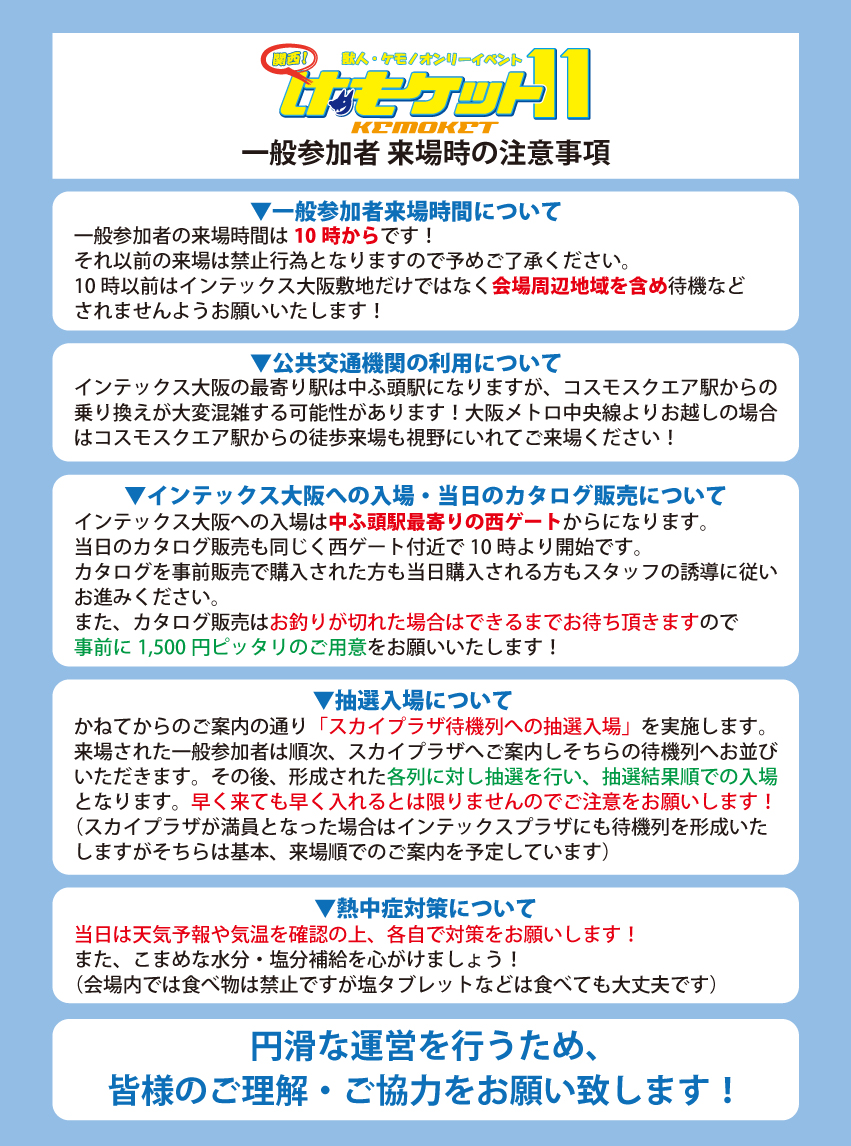 関西! 獣人・ケモノオンリーイベント けもケット11 KEMOKET

一般参加者 来場時の注意事項

▼一般参加者来場時間について
一般参加者の来場時間は 10 時からです！
それ以前の来場は禁止行為となりますので予めご了承ください。
10 時以前はインテックス大阪敷地だけではなく会場周辺地域を含め待機などされませんようお願いいたします！

▼公共交通機関の利用について
インテックス大阪の最寄り駅は中ふ頭駅になりますが、コスモスクエア駅からの乗り換えが大変混雑する可能性があります！大阪メトロ中央線よりお越しの場合はコスモスクエア駅からの徒歩来場も視野にいれてご来場ください！

▼インテックス大阪への入場・当日のカタログ販売について
インテックス大阪への入場は中ふ頭駅最寄りの西ゲートからになります。
当日のカタログ販売も同じく西ゲート付近で 10 時より開始です。
カタログを事前販売で購入された方も当日購入される方もスタッフの誘導に従いお進みください。
また、カタログ販売はお釣りが切れた場合はできるまでお待ち頂きますので事前に 1,500 円ピッタリのご用意をお願いいたします！

▼抽選入場について
かねてからのご案内の通り「スカイプラザ待機列への抽選入場」を実施します。
来場された一般参加者は順次、スカイプラザへご案内しそちらの待機列へお並びいただきます。その後、形成された各列に対し抽選を行い、抽選結果順での入場となります。早く来ても早く入れるとは限りませんのでご注意をお願いします！
（スカイプラザが満員となった場合はインテックスプラザにも待機列を形成いたしますがそちらは基本、来場順でのご案内を予定しています）

▼熱中症対策について
当日は天気予報や気温を確認の上、各自で対策をお願いします！
また、こまめな水分・塩分補給を心がけましょう！
（会場内では食べ物は禁止ですが塩タブレットなどは食べても大丈夫です）

円滑な運営を行うため、
皆様のご理解・ご協力をお願い致します！